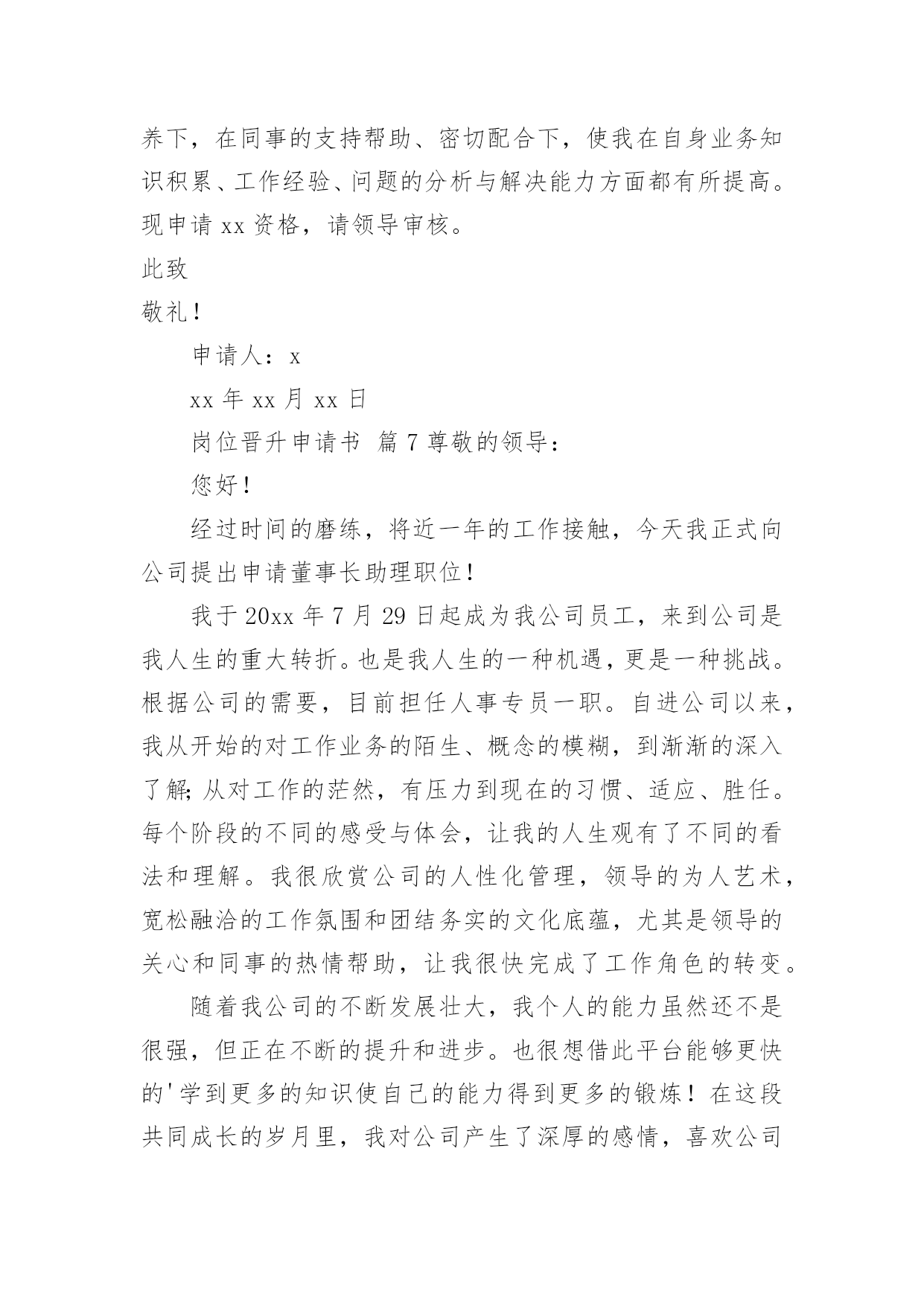 养下，在同事的支持帮助、密切配合下，使我在自身业务知识积累、工作经验、问题的分析与解决能力方面都有所提高。现申请 xx 资格，请领导审核。

此致

敬礼！

申请人：x

xx 年 xx 月 xx 日

岗位晋升申请书 篇 7 尊敬的领导：

您好！

经过时间的磨练，将近一年的工作接触，今天我正式向公司提出申请董事长助理职位！

我于 20xx 年 7 月 29 日起成为我公司员工，来到公司是我人生的重大转折。也是我人生的一种机遇，更是一种挑战。根据公司的需要，目前担任人事专员一职。自进公司以来，我从开始的对工作业务的陌生、概念的模糊，到渐渐的深入了解；从对工作的茫然，有压力到现在的习惯、适应、胜任。每个阶段的不同的感受与体会，让我的人生观有了不同的看法和理解。我很欣赏公司的人性化管理，领导的为人艺术，宽松融洽的工作氛围和团结务实的文化底蕴，尤其是领导的关心和同事的热情帮助，让我很快完成了工作角色的转变。

随着我公司的不断发展壮大，我个人的能力虽然还不是很强，但正在不断的提升和进步。也很想借此平台能够更快的'学到更多的知识使自己的能力得到更多的锻炼！在这段共同成长的岁月里，我对公司产生了深厚的感情，喜欢公司